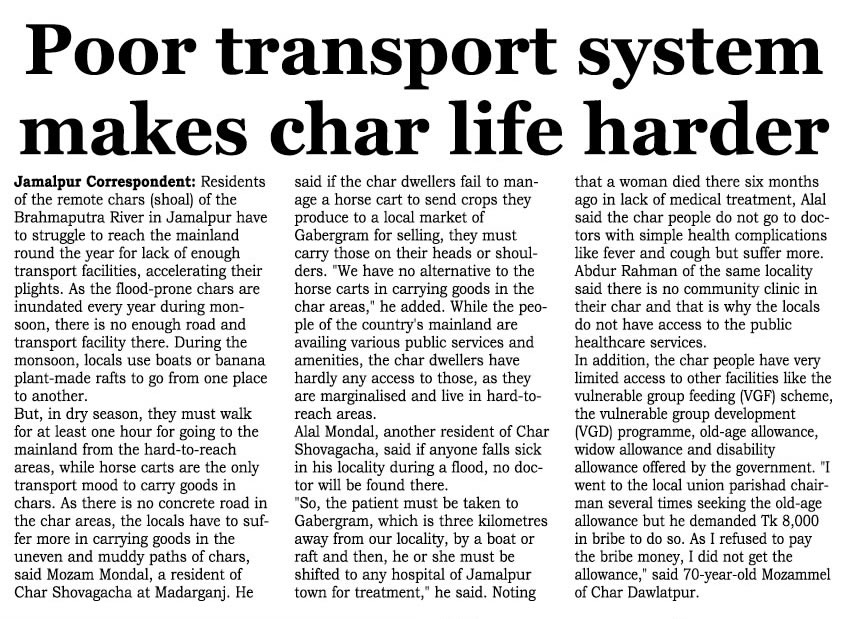 Poor transport system makes char life harder

Jamalpur Correspondent: Residents of the remote chars (shoal) of the Brahmaputra River in Jamalpur have to struggle to reach the mainland round the year for lack of enough transport facilities, accelerating their plights. As the flood-prone chars are inundated every year during monsoon, there is no enough road and transport facility there. During the monsoon, locals use boats or banana plant-made rafts to go from one place to another.
But, in dry season, they must walk for at least one hour for going to the mainland from the hard-to-reach areas, while horse carts are the only transport mood to carry goods in chars. As there is no concrete road in the char areas, the locals have to suffer more in carrying goods in the uneven and muddy paths of chars, said Mozam Mondal, a resident of Char Shovagacha at Madarganj. He said if the char dwellers fail to manage a horse cart to send crops they produce to a local market of Gabergram for selling, they must carry those on their heads or shoulders. "We have no alternative to the horse carts in carrying goods in the char areas," he added. While the people of the country's mainland are availing various public services and amenities, the char dwellers have hardly any access to those, as they are marginalised and live in hard-to-reach areas.
Alal Mondal, another resident of Char Shovagacha, said if anyone falls sick in his locality during a flood, no doctor will be found there.
"So, the patient must be taken to Gabergram, which is three kilometres away from our locality, by a boat or raft and then, he or she must be shifted to any hospital of Jamalpur town for treatment," he said. Noting that a woman died there six months ago in lack of medical treatment, Alal said the char people do not go to doctors with simple health complications like fever and cough but suffer more.
Abdur Rahman of the same locality said there is no community clinic in their char and that is why the locals do not have access to the public healthcare services.
In addition, the char people have very limited access to other facilities like the vulnerable group feeding (VGF) scheme, the vulnerable group development (VGD) programme, old-age allowance, widow allowance and disability allowance offered by the government. "I went to the local union parishad chairman several times seeking the old-age allowance but he demanded Tk 8,000 in bribe to do so. As I refused to pay the bribe money, I did not get the allowance," said 70-year-old Mozammel of Char Dawlatpur.